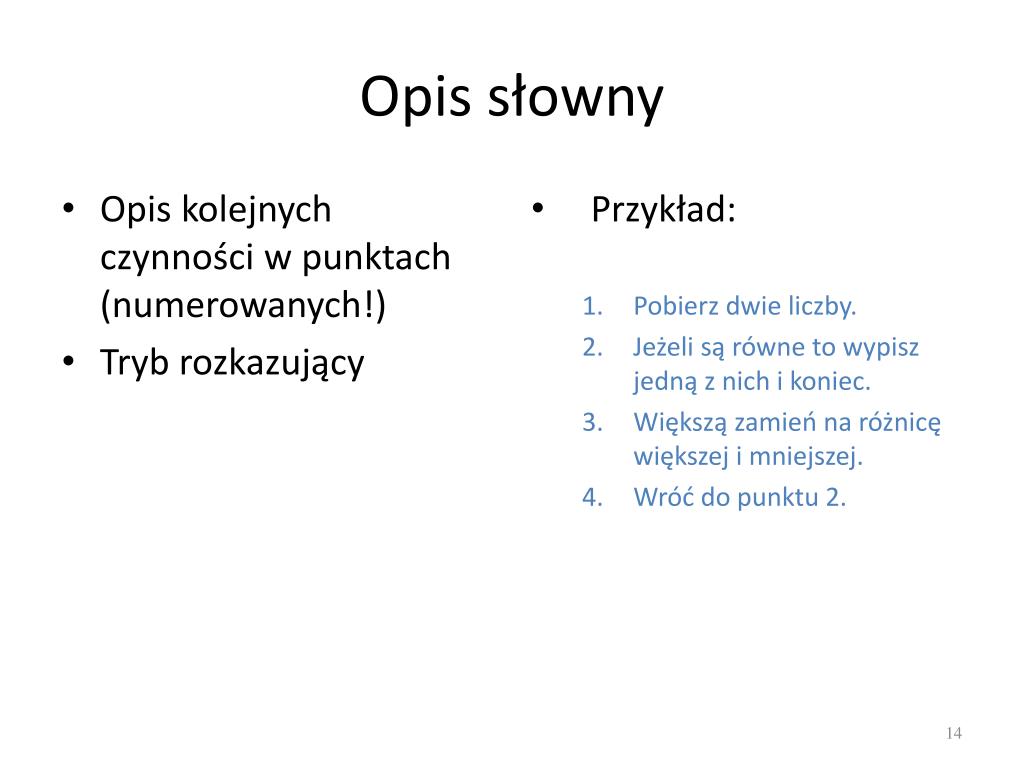 Opis słowny

• Opis kolejnych czynności w punktach (numerowanych!)
• Tryb rozkazujący

• Przykład:

1. Pobierz dwie liczby.
2. Jeżeli są równe to wypisz jedną z nich i koniec.
3. Większą zamień na różnicę większej i mniejszej.
4. Wróć do punktu 2.

14